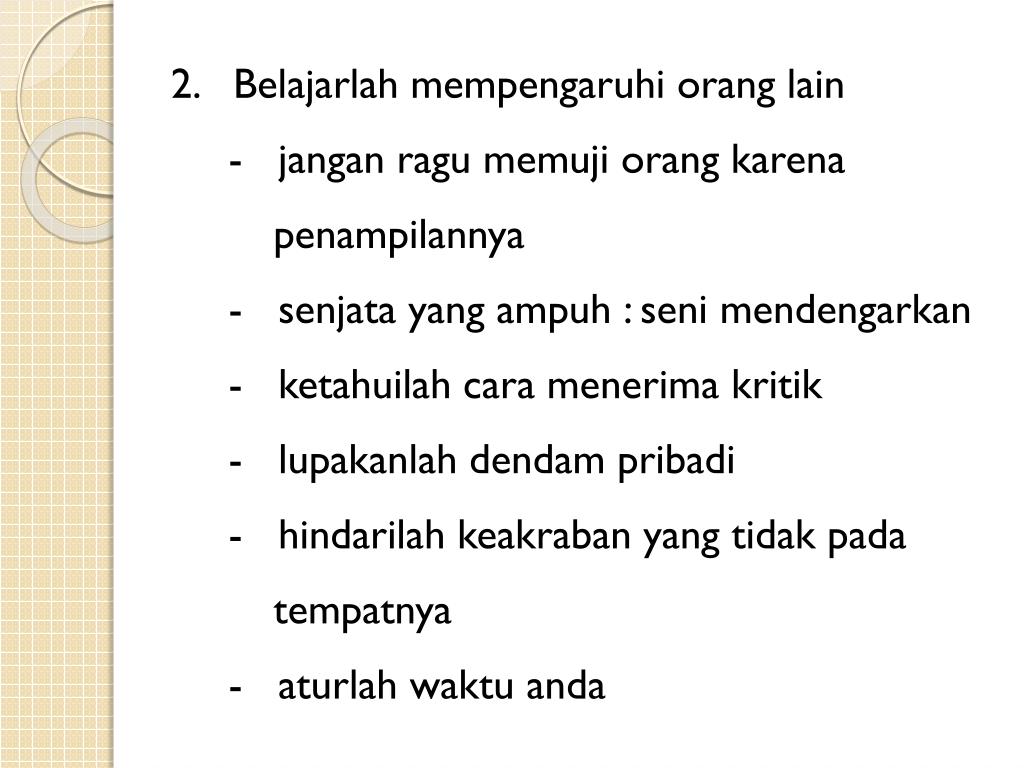 2. Belajarlah mempengaruhi orang lain

- jangan ragu memuji orang karena penampilannya
- senjata yang ampuh : seni mendengarkan
- ketahuilah cara menerima kritik
- lupakanlah dendam pribadi
- hindarilah keakraban yang tidak pada tempatnya
- aturlah waktu anda